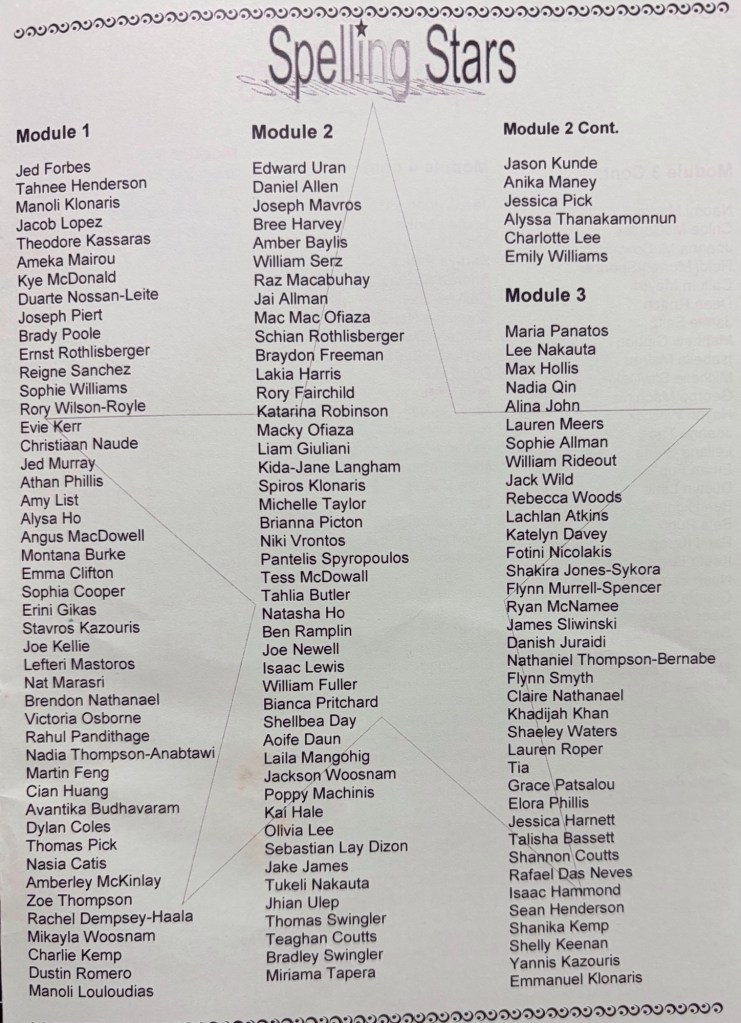 Spelling Stars

Module 1

Jed Forbes
Tahnee Henderson
Manoli Klonaris
Jacob Lopez
Theodore Kassaras
Ameka Mairou
Kye McDonald
Duarte Nossan-Leite
Joseph Piert
Brady Poole
Ernst Rothlisberger
Reigne Sanchez
Sophie Williams
Rory Wilson-Royle
Evie Kerr
Christiaan Naude
Jed Murray
Athan Phillis
Amy List
Alysa Ho
Angus MacDowell
Montana Burke
Emma Clifton
Sophia Cooper
Erini Gikas
Stavros Kazouris
Joe Kellie
Lefteri Mastoros
Nat Marasri
Brendon Nathanael
Victoria Osborne
Rahul Pandithage
Nadia Thompson-Anabtawi
Martin Feng
Cian Huang
Avantika Budhavaram
Dylan Coles
Thomas Pick
Nasia Catis
Amberley McKinlay
Zoe Thompson
Rachel Dempsey-Haala
Mikayla Woosnam
Charlie Kemp
Dustin Romero
Manoli Louloudias

Module 2

Edward Uran
Daniel Allen
Joseph Mavros
Bree Harvey
Amber Baylis
William Serz
Raz Macabuhay
Jai Allman
Mac Mac Ofiaza
Schian Rothlisberger
Braydon Freeman
Lakia Harris
Rory Fairchild
Katarina Robinson
Macky Ofiaza
Liam Giuliani
Kida-Jane Langham
Spiros Klonaris
Michelle Taylor
Brianna Picton
Niki Vrontos
Pantelis Spyropoulos
Tess McDowall
Tahlia Butler
Natasha Ho
Ben Ramplin
Joe Newell
Isaac Lewis
William Fuller
Bianca Pritchard
Shellbea Day
Aoife Daun
Laila Mangohig
Jackson Woosnam
Poppy Machinis
Kai Hale
Olivia Lee
Sebastian Lay Dizon
Jake James
Tukeli Nakauta
Jhian Ulep
Thomas Swingler
Teaghan Coutts
Bradley Swingler
Miriama Tapera

Module 2 Cont.

Jason Kunde
Anika Maney
Jessica Pick
Alyssa Thanakamonnun
Charlotte Lee
Emily Williams

Module 3

Maria Panatos
Lee Nakauta
Max Hollis
Nadia Qin
Alina John
Lauren Meers
Sophie Allman
William Rideout
Jack Wild
Rebecca Woods
Lachlan Atkins
Katelyn Davey
Fotini Nicolakis
Shakira Jones-Sykora
Flynn Murrell-Spencer
Ryan McNamee
James Sliwinski
Danish Juraidi
Nathaniel Thompson-Bernabe
Flynn Smyth
Claire Nathanael
Khadijah Khan
Shaeley Waters
Lauren Roper
Tia
Grace Patsalou
Elora Phillis
Jessica Harnett
Talisha Bassett
Shannon Coutts
Rafael Das Neves
Isaac Hammond
Sean Henderson
Shanika Kemp
Shelly Keenan
Yannis Kazouris
Emmanuel Klonaris